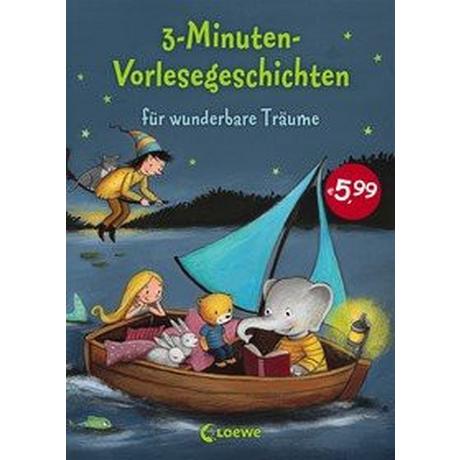 3-Minuten-Vorlesegeschichten

für wunderbare Träume

€ 5,99

Loewe